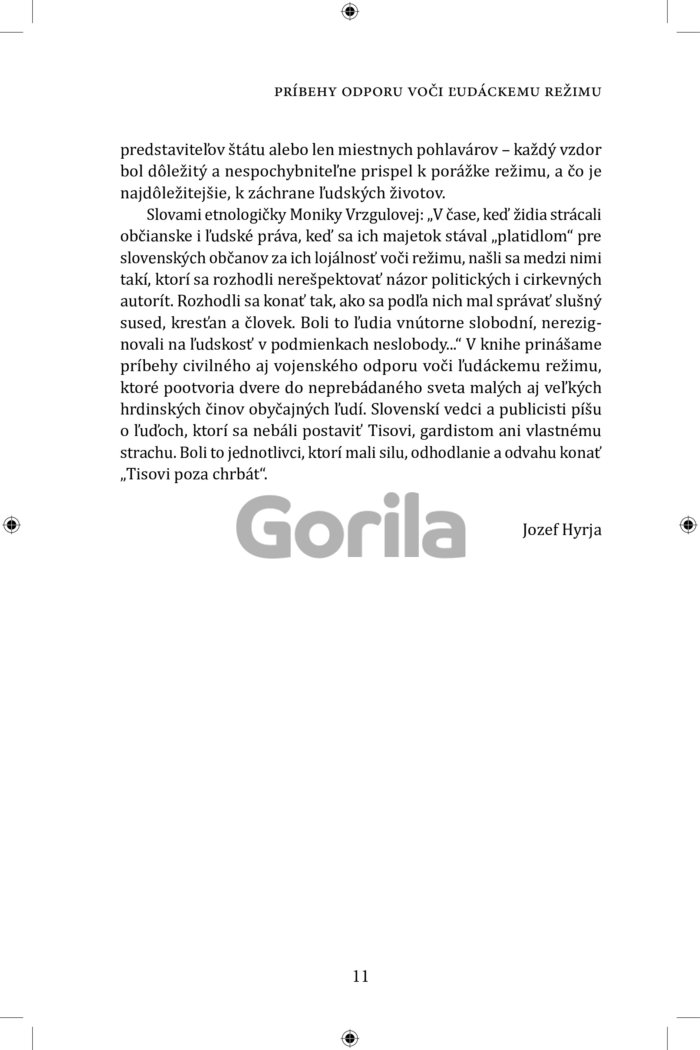 PRÍBEHY ODPORU VOČI ĽUDÁCKEMU REŽIMU

predstaviteľov štátu alebo len miestnych pohlavárov – každý vzdor bol dôležitý a nespochybniteľne prispel k porážke režimu, a čo je najdôležitejšie, k záchrane ľudských životov.

Slovami etnologičky Moniky Vrzgulovej: „V čase, keď židia strácali občianske i ľudské práva, keď sa ich majetok stával „platidlom“ pre slovenských občanov za ich lojálnosť voči režimu, našli sa medzi nimi takí, ktorí sa rozhodli nerešpektovať názor politických i cirkevných autorít. Rozhodli sa konať tak, ako sa podľa nich mal správať slušný sused, kresťan a človek. Boli to ľudia vnútorne slobodní, nerezignovali na ľudskosť v podmienkach neslobody...“ V knihe prinášame príbehy civilného aj vojenského odporu voči ľudáckemu režimu, ktoré pootvoria dvere do neprebádaného sveta malých aj veľkých hrdinských činov obyčajných ľudí. Slovenskí vedci a publicisti píšu o ľuďoch, ktorí sa nebáli postaviť Tisovi, gardistom ani vlastnému strachu. Boli to jednotlivci, ktorí mali silu, odhodlanie a odvahu konať „Tisovi poza chrbát“.

Gorila

Jozef Hyrja

11